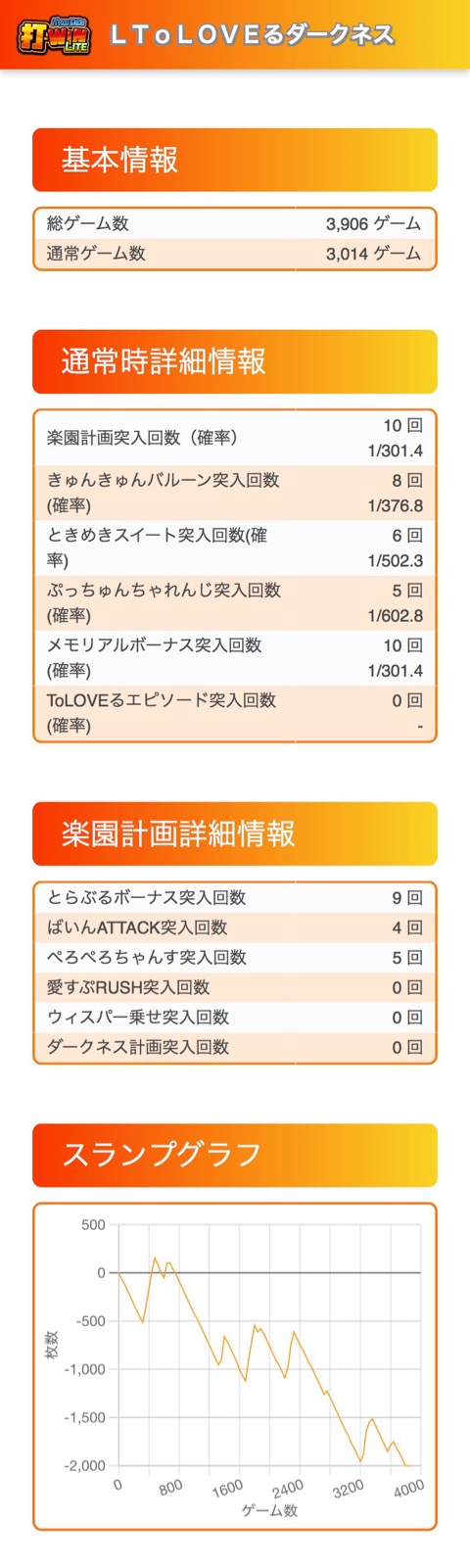 打-WIN LITE

LToLOVEるダークネス

基本情報

| 総ゲーム数 | 3,906 ゲーム |
|---|---|
| 通常ゲーム数 | 3,014 ゲーム |

通常時詳細情報

| 楽園計画突入回数（確率） | 10 回 1/301.4 |
|---|---|
| きゅんきゅんバルーン突入回数(確率) | 8 回 1/376.8 |
| ときめきスイート突入回数(確率) | 6 回 1/502.3 |
| ぷっちゅんちゃれんじ突入回数(確率) | 5 回 1/602.8 |
| メモリアルボーナス突入回数(確率) | 10 回 1/301.4 |
| ToLOVEるエピソード突入回数(確率) | 0 回 - |

楽園計画詳細情報

| とらぶるボーナス突入回数 | 9 回 |
|---|---|
| ばいんATTACK突入回数 | 4 回 |
| ぺろぺろちゃんす突入回数 | 5 回 |
| 愛すぷRUSH突入回数 | 0 回 |
| ウィスパー乗せ突入回数 | 0 回 |
| ダークネス計画突入回数 | 0 回 |

スランプグラフ

500
0
-500
-1,000
-1,500
-2,000
枚数
0
800
1600
2400
3200
4000
ゲーム数